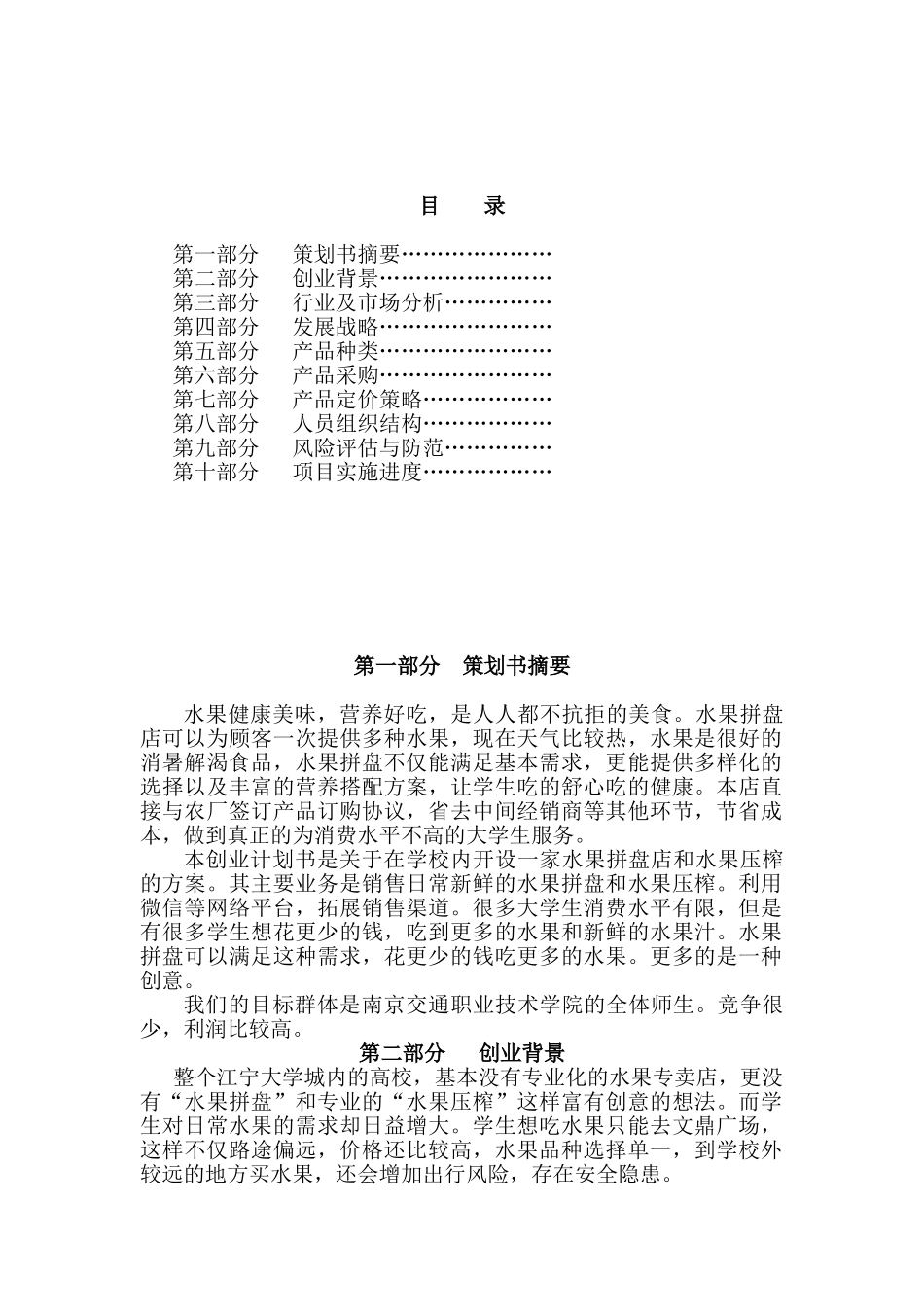 目 录

第一部分 策划书摘要
第二部分 创业背景
第三部分 行业及市场分析
第四部分 发展战略
第五部分 产品种类
第六部分 产品采购
第七部分 产品定价策略
第八部分 人员组织结构
第九部分 风险评估与防范
第十部分 项目实施进度

第一部分 策划书摘要

水果健康美味，营养好吃，是人人都不抗拒的美食。水果拼盘店可以为顾客一次提供多种水果，现在天气比较热，水果是很好的消暑解渴食品，水果拼盘不仅能满足基本需求，更能提供多样化的选择以及丰富的营养搭配方案，让学生吃的舒心吃的健康。本店直接与农厂签订产品订购协议，省去中间经销商等其他环节，节省成本，做到真正的为消费水平不高的大学生服务。

本创业计划书是关于在学校内开设一家水果拼盘店和水果压榨的方案。其主要业务是销售日常新鲜的水果拼盘和水果压榨。利用微信等网络平台，拓展销售渠道。很多大学生消费水平有限，但是有很多学生想花更少的钱，吃到更多的水果和新鲜的水果汁。水果拼盘可以满足这种需求，花更少的钱吃更多的水果。更多的是一种创意。

我们的目标群体是南京交通职业技术学院的全体师生。竞争很少，利润比较高。

第二部分 创业背景

整个江宁大学城内的高校，基本没有专业化的水果专卖店，更没有“水果拼盘”和专业的“水果压榨”这样富有创意的想法。而学生对日常水果的需求却日益增大。学生想吃水果只能去文鼎广场，这样不仅路途偏远，价格还比较高，水果品种选择单一，到学校外较远的地方买水果，还会增加出行风险，存在安全隐患。